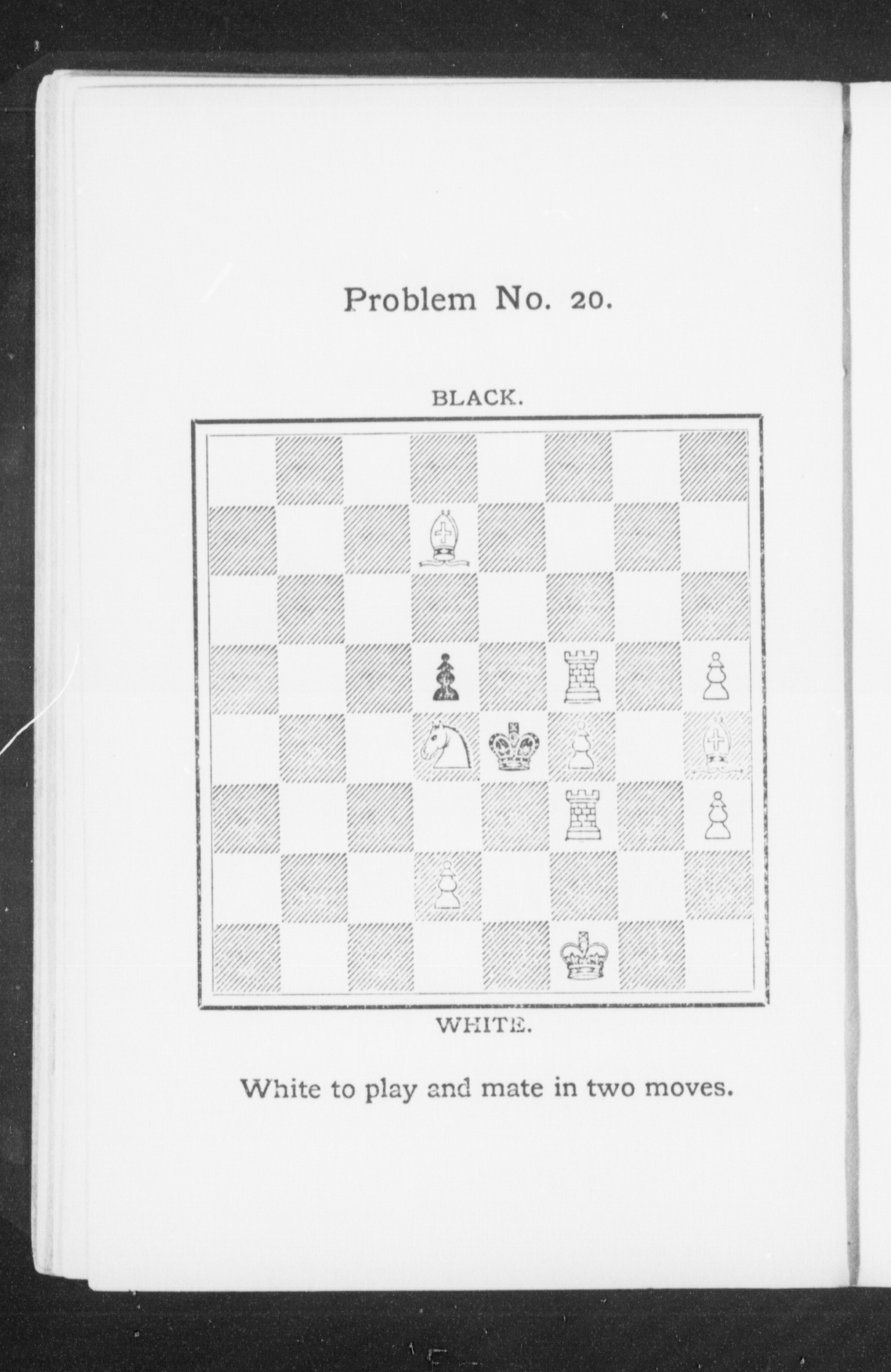 Problem No. 20.

BLACK.

WHITE.

White to play and mate in two moves.